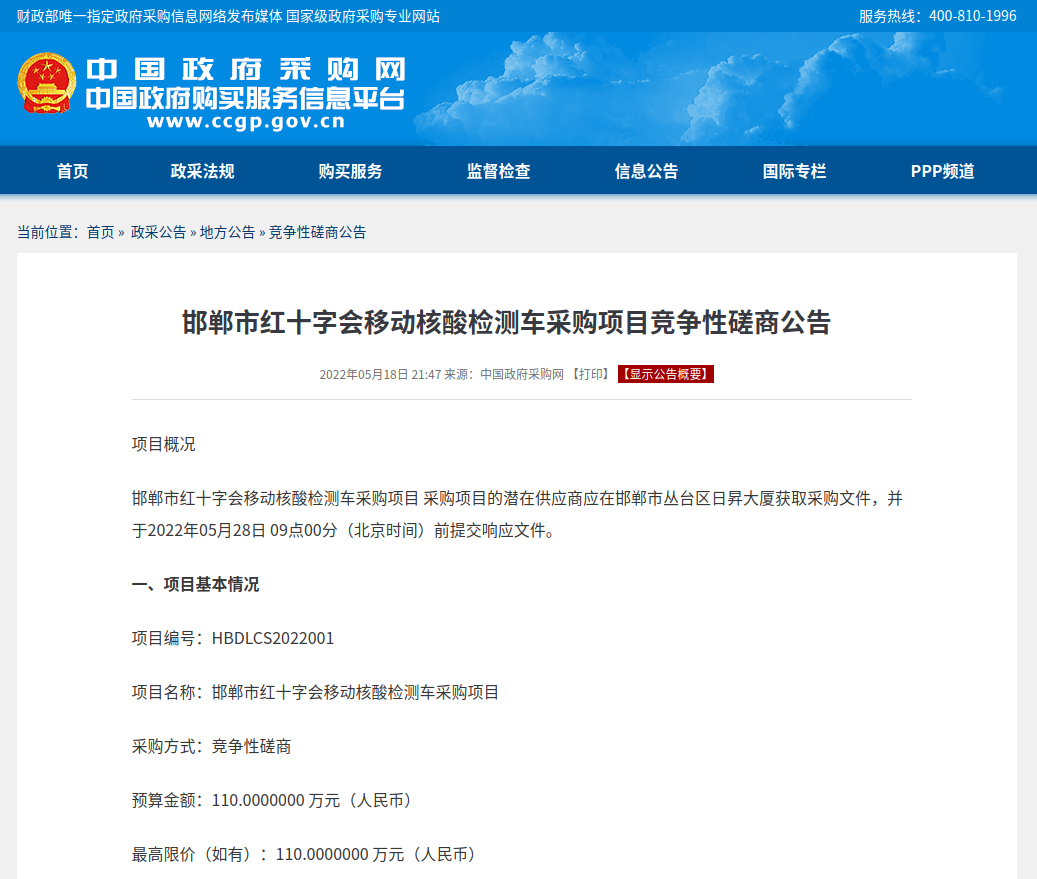 财政部唯一指定政府采购信息网络发布媒体 国家级政府采购专业网站

服务热线：400-810-1996

中国政府采购网
中国政府购买服务信息平台
www.ccgp.gov.cn

首页 政采法规 购买服务 监督检查 信息公告 国际专栏 PPP频道

当前位置：首页 » 政采公告 » 地方公告 » 竞争性磋商公告

邯郸市红十字会移动核酸检测车采购项目竞争性磋商公告

2022年05月18日 21:47 来源：中国政府采购网 【打印】 【显示公告概要】

项目概况

邯郸市红十字会移动核酸检测车采购项目 采购项目的潜在供应商应在邯郸市丛台区日昇大厦获取采购文件，并于2022年05月28日 09点00分（北京时间）前提交响应文件。

一、项目基本情况

项目编号：HBDLCS2022001

项目名称：邯郸市红十字会移动核酸检测车采购项目

采购方式：竞争性磋商

预算金额：110.0000000 万元（人民币）

最高限价（如有）：110.0000000 万元（人民币）